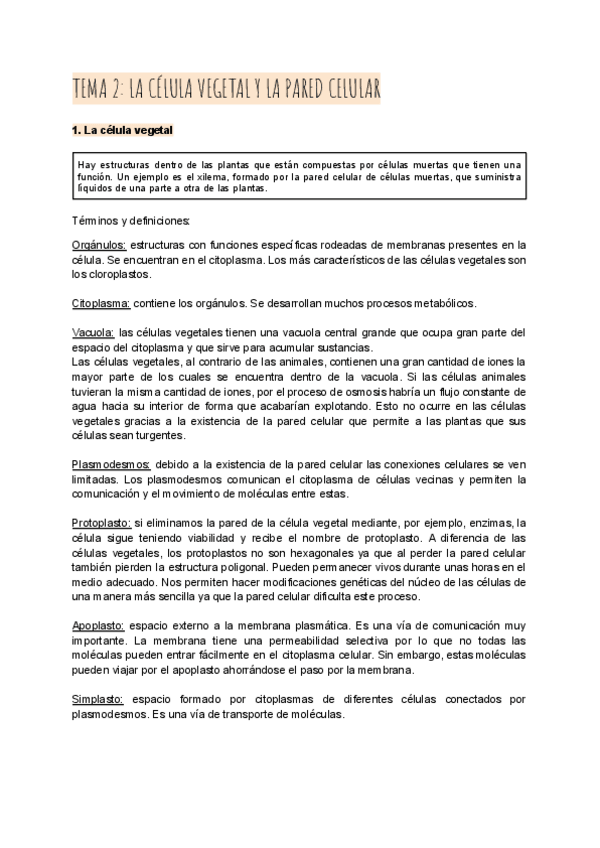 TEMA 2: LA CÉLULA VEGETAL Y LA PARED CELULAR

1. La célula vegetal

Hay estructuras dentro de las plantas que están compuestas por células muertas que tienen una función. Un ejemplo es el xilema, formado por la pared celular de células muertas, que suministra líquidos de una parte a otra de las plantas.

Términos y definiciones:

Orgánulos: estructuras con funciones específicas rodeadas de membranas presentes en la célula. Se encuentran en el citoplasma. Los más característicos de las células vegetales son los cloroplastos.

Citoplasma: contiene los orgánulos. Se desarrollan muchos procesos metabólicos.

Vacuola: las células vegetales tienen una vacuola central grande que ocupa gran parte del espacio del citoplasma y que sirve para acumular sustancias.
Las células vegetales, al contrario de las animales, contienen una gran cantidad de iones la mayor parte de los cuales se encuentra dentro de la vacuola. Si las células animales tuvieran la misma cantidad de iones, por el proceso de osmosis habría un flujo constante de agua hacia su interior de forma que acabarían explotando. Esto no ocurre en las células vegetales gracias a la existencia de la pared celular que permite a las plantas que sus células sean turgentes.

Plasmodesmos: debido a la existencia de la pared celular las conexiones celulares se ven limitadas. Los plasmodesmos comunican el citoplasma de células vecinas y permiten la comunicación y el movimiento de moléculas entre estas.

Protoplasto: si eliminamos la pared de la célula vegetal mediante, por ejemplo, enzimas, la célula sigue teniendo viabilidad y recibe el nombre de protoplasto. A diferencia de las células vegetales, los protoplastos no son hexagonales ya que al perder la pared celular también pierden la estructura poligonal. Pueden permanecer vivos durante unas horas en el medio adecuado. Nos permiten hacer modificaciones genéticas del núcleo de las células de una manera más sencilla ya que la pared celular dificulta este proceso.

Apoplasto: espacio externo a la membrana plasmática. Es una vía de comunicación muy importante. La membrana tiene una permeabilidad selectiva por lo que no todas las moléculas pueden entrar fácilmente en el citoplasma celular. Sin embargo, estas moléculas pueden viajar por el apoplasto ahorrándose el paso por la membrana.

Simplasto: espacio formado por citoplasmas de diferentes células conectados por plasmodesmos. Es una vía de transporte de moléculas.